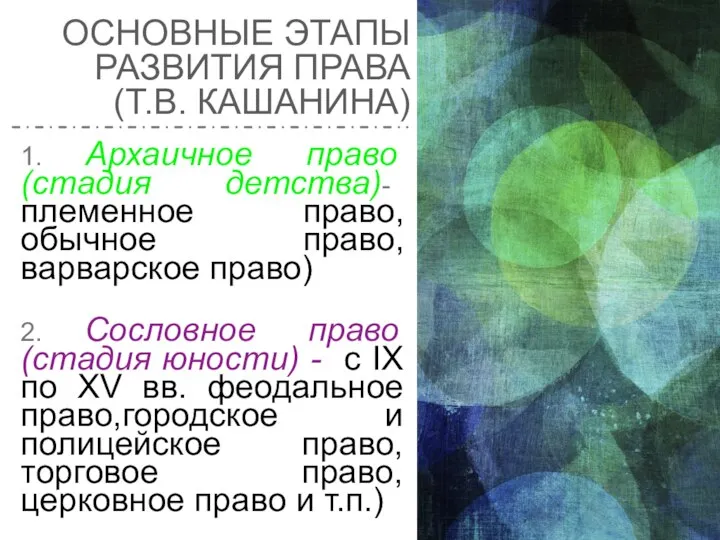 ОСНОВНЫЕ ЭТАПЫ РАЗВИТИЯ ПРАВА (Т.В. КАШАНИНА)

1. Архаичное право (стадия детства)- племенное право, обычное право, варварское право)

2. Сословное право (стадия юности) - с IX по XV вв. феодальное право,городское и полицейское право, торговое право, церковное право и т.п.)